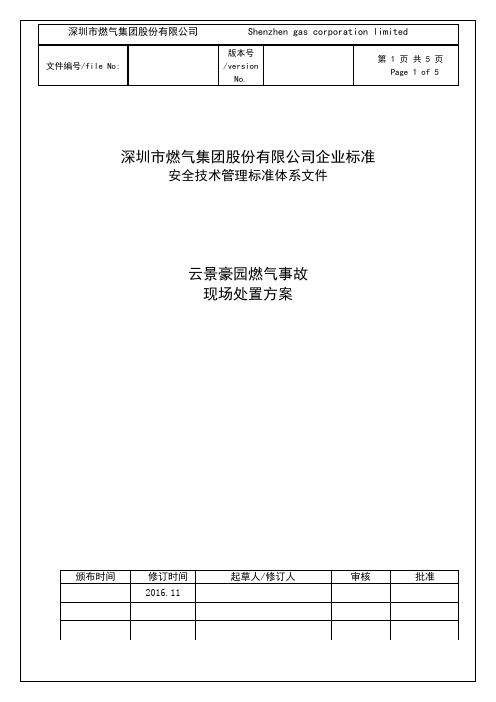 深圳市燃气集团股份有限公司 Shenzhen gas corporation limited

| 文件编号/file No: | | 版本号 /version No. | | 第 1 页 共 5 页 Page 1 of 5 |
|---|---|---|---|---|

深圳市燃气集团股份有限公司企业标准
安全技术管理标准体系文件

云景豪园燃气事故
现场处置方案

| 颁布时间 | 修订时间 | 起草人/修订人 | 审核 | 批准 |
|---|---|---|---|---|
| | 2016.11 | | | |
| | | | | |
| | | | | |